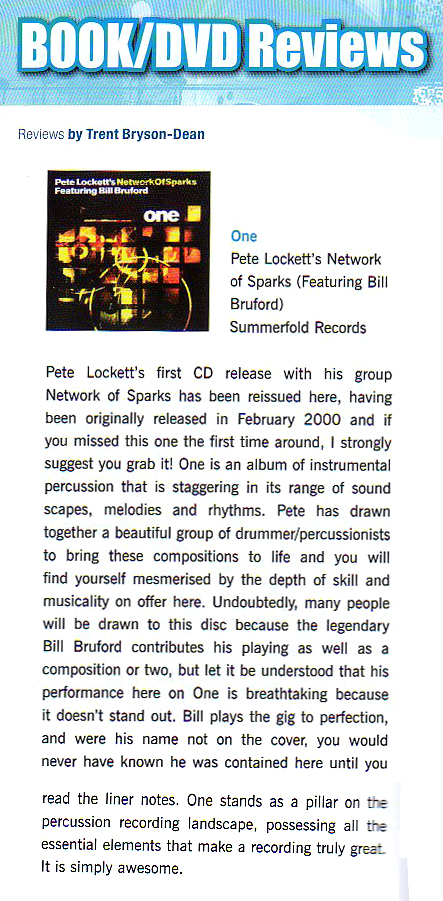 BOOK/DVD Reviews

Reviews by Trent Bryson-Dean

Pete Lockett's NetworkOfSparks
Featuring Bill Bruford
one

One
Pete Lockett's Network of Sparks (Featuring Bill Bruford)
Summerfold Records

Pete Lockett's first CD release with his group Network of Sparks has been reissued here, having been originally released in February 2000 and if you missed this one the first time around, I strongly suggest you grab it! One is an album of instrumental percussion that is staggering in its range of sound scapes, melodies and rhythms. Pete has drawn together a beautiful group of drummer/percussionists to bring these compositions to life and you will find yourself mesmerised by the depth of skill and musicality on offer here. Undoubtedly, many people will be drawn to this disc because the legendary Bill Bruford contributes his playing as well as a composition or two, but let it be understood that his performance here on One is breathtaking because it doesn't stand out. Bill plays the gig to perfection, and were his name not on the cover, you would never have known he was contained here until you read the liner notes. One stands as a pillar on the percussion recording landscape, possessing all the essential elements that make a recording truly great. It is simply awesome.